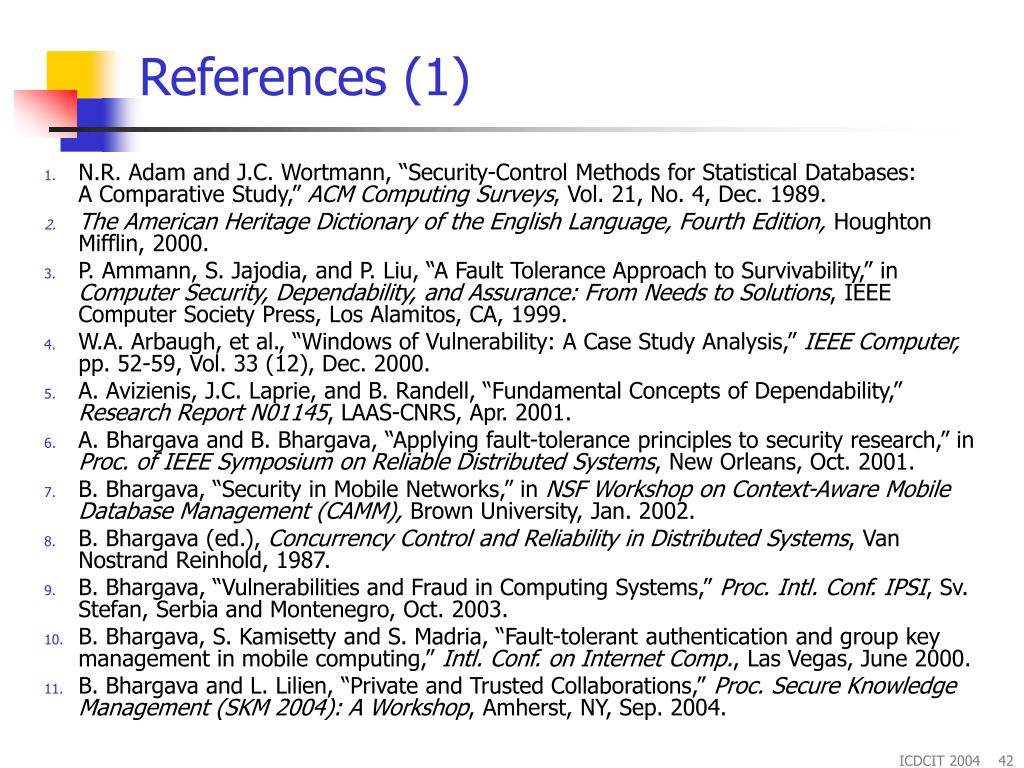 References (1)

1. N.R. Adam and J.C. Wortmann, “Security-Control Methods for Statistical Databases: A Comparative Study,” ACM Computing Surveys, Vol. 21, No. 4, Dec. 1989.
2. The American Heritage Dictionary of the English Language, Fourth Edition, Houghton Mifflin, 2000.
3. P. Ammann, S. Jajodia, and P. Liu, “A Fault Tolerance Approach to Survivability,” in Computer Security, Dependability, and Assurance: From Needs to Solutions, IEEE Computer Society Press, Los Alamitos, CA, 1999.
4. W.A. Arbaugh, et al., “Windows of Vulnerability: A Case Study Analysis,” IEEE Computer, pp. 52-59, Vol. 33 (12), Dec. 2000.
5. A. Avizienis, J.C. Laprie, and B. Randell, “Fundamental Concepts of Dependability,” Research Report N01145, LAAS-CNRS, Apr. 2001.
6. A. Bhargava and B. Bhargava, “Applying fault-tolerance principles to security research,” in Proc. of IEEE Symposium on Reliable Distributed Systems, New Orleans, Oct. 2001.
7. B. Bhargava, “Security in Mobile Networks,” in NSF Workshop on Context-Aware Mobile Database Management (CAMM), Brown University, Jan. 2002.
8. B. Bhargava (ed.), Concurrency Control and Reliability in Distributed Systems, Van Nostrand Reinhold, 1987.
9. B. Bhargava, “Vulnerabilities and Fraud in Computing Systems,” Proc. Intl. Conf. IPSI, Sv. Stefan, Serbia and Montenegro, Oct. 2003.
10. B. Bhargava, S. Kamisetty and S. Madria, “Fault-tolerant authentication and group key management in mobile computing,” Intl. Conf. on Internet Comp., Las Vegas, June 2000.
11. B. Bhargava and L. Lilien, “Private and Trusted Collaborations,” Proc. Secure Knowledge Management (SKM 2004): A Workshop, Amherst, NY, Sep. 2004.

ICDCIT 2004 42